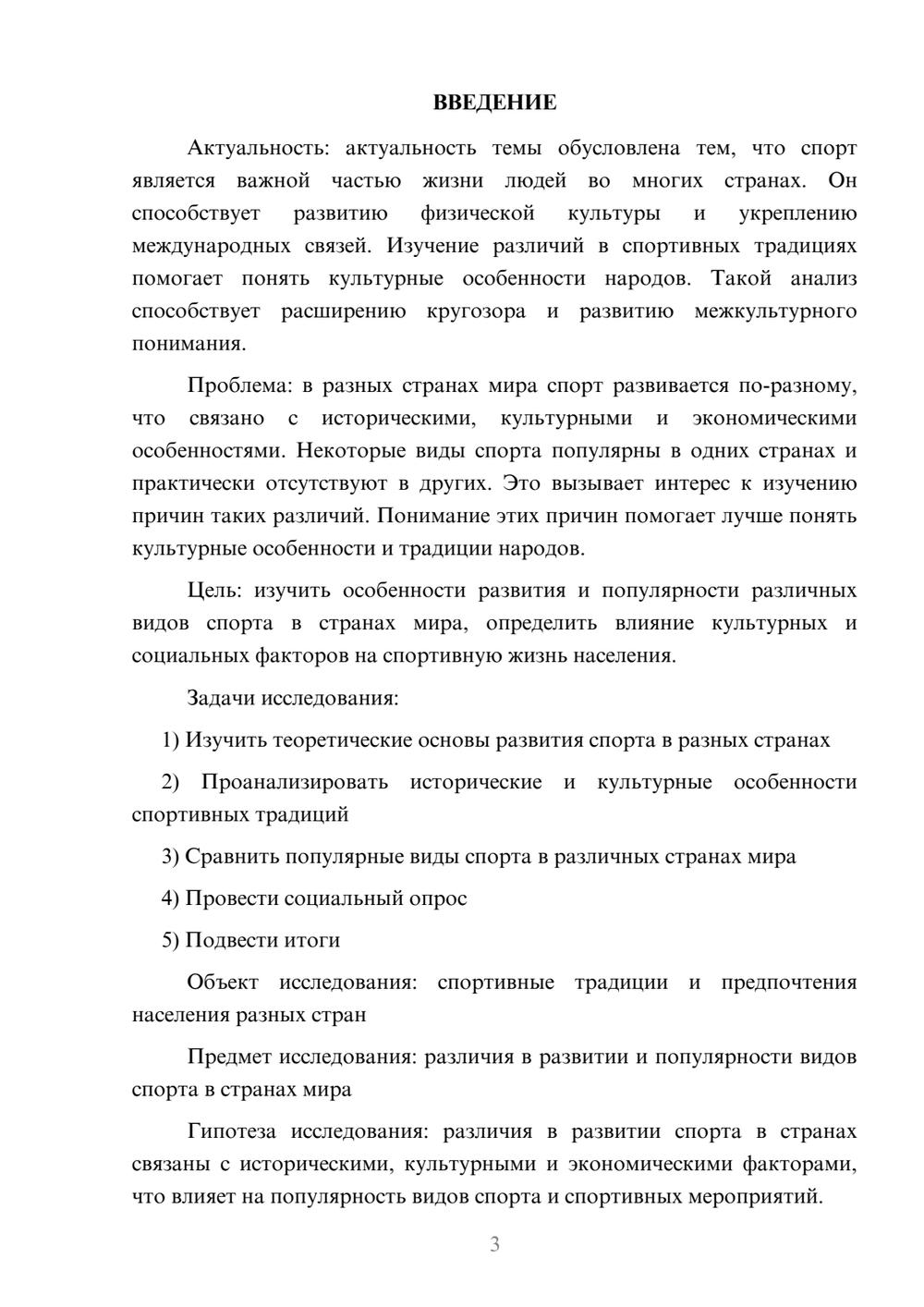 ВВЕДЕНИЕ

Актуальность: актуальность темы обусловлена тем, что спорт является важной частью жизни людей во многих странах. Он способствует развитию физической культуры и укреплению международных связей. Изучение различий в спортивных традициях помогает понять культурные особенности народов. Такой анализ способствует расширению кругозора и развитию межкультурного понимания.

Проблема: в разных странах мира спорт развивается по-разному, что связано с историческими, культурными и экономическими особенностями. Некоторые виды спорта популярны в одних странах и практически отсутствуют в других. Это вызывает интерес к изучению причин таких различий. Понимание этих причин помогает лучше понять культурные особенности и традиции народов.

Цель: изучить особенности развития и популярности различных видов спорта в странах мира, определить влияние культурных и социальных факторов на спортивную жизнь населения.

Задачи исследования:

1) Изучить теоретические основы развития спорта в разных странах

2) Проанализировать исторические и культурные особенности спортивных традиций

3) Сравнить популярные виды спорта в различных странах мира

4) Провести социальный опрос

5) Подвести итоги

Объект исследования: спортивные традиции и предпочтения населения разных стран

Предмет исследования: различия в развитии и популярности видов спорта в странах мира

Гипотеза исследования: различия в развитии спорта в странах связаны с историческими, культурными и экономическими факторами, что влияет на популярность видов спорта и спортивных мероприятий.

3